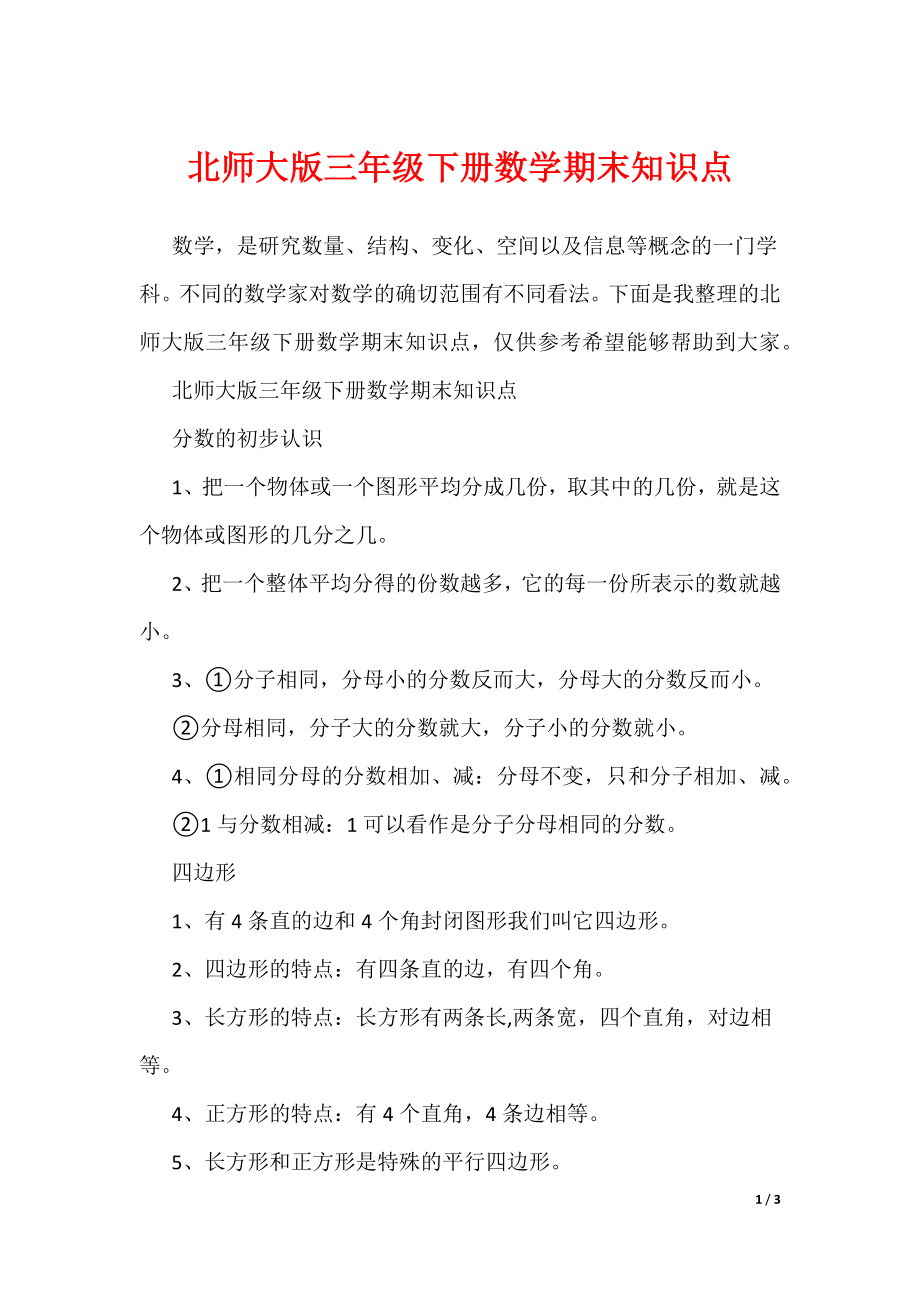 北师大版三年级下册数学期末知识点

数学，是研究数量、结构、变化、空间以及信息等概念的一门学科。不同的数学家对数学的确切范围有不同看法。下面是我整理的北师大版三年级下册数学期末知识点，仅供参考希望能够帮助到大家。

北师大版三年级下册数学期末知识点

分数的初步认识

1、把一个物体或一个图形平均分成几份，取其中的几份，就是这个物体或图形的几分之几。

2、把一个整体平均分得的份数越多，它的每一份所表示的数就越小。

3、①分子相同，分母小的分数反而大，分母大的分数反而小。

②分母相同，分子大的分数就大，分子小的分数就小。

4、①相同分母的分数相加、减：分母不变，只和分子相加、减。

②1 与分数相减：1 可以看作是分子分母相同的分数。

四边形

1、有 4 条直的边和 4 个角封闭图形我们叫它四边形。

2、四边形的特点：有四条直的边，有四个角。

3、长方形的特点：长方形有两条长,两条宽，四个直角，对边相等。

4、正方形的特点：有 4 个直角，4 条边相等。

5、长方形和正方形是特殊的平行四边形。

1 / 3